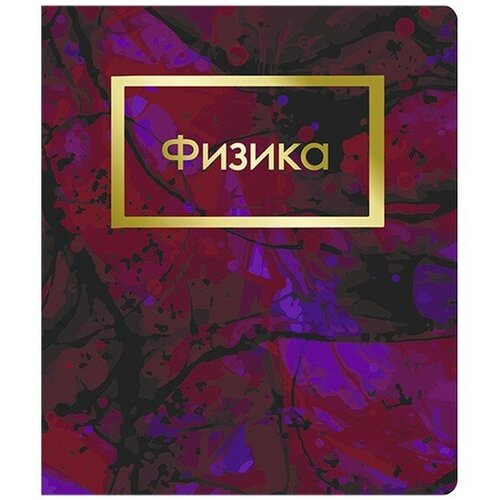 Физика